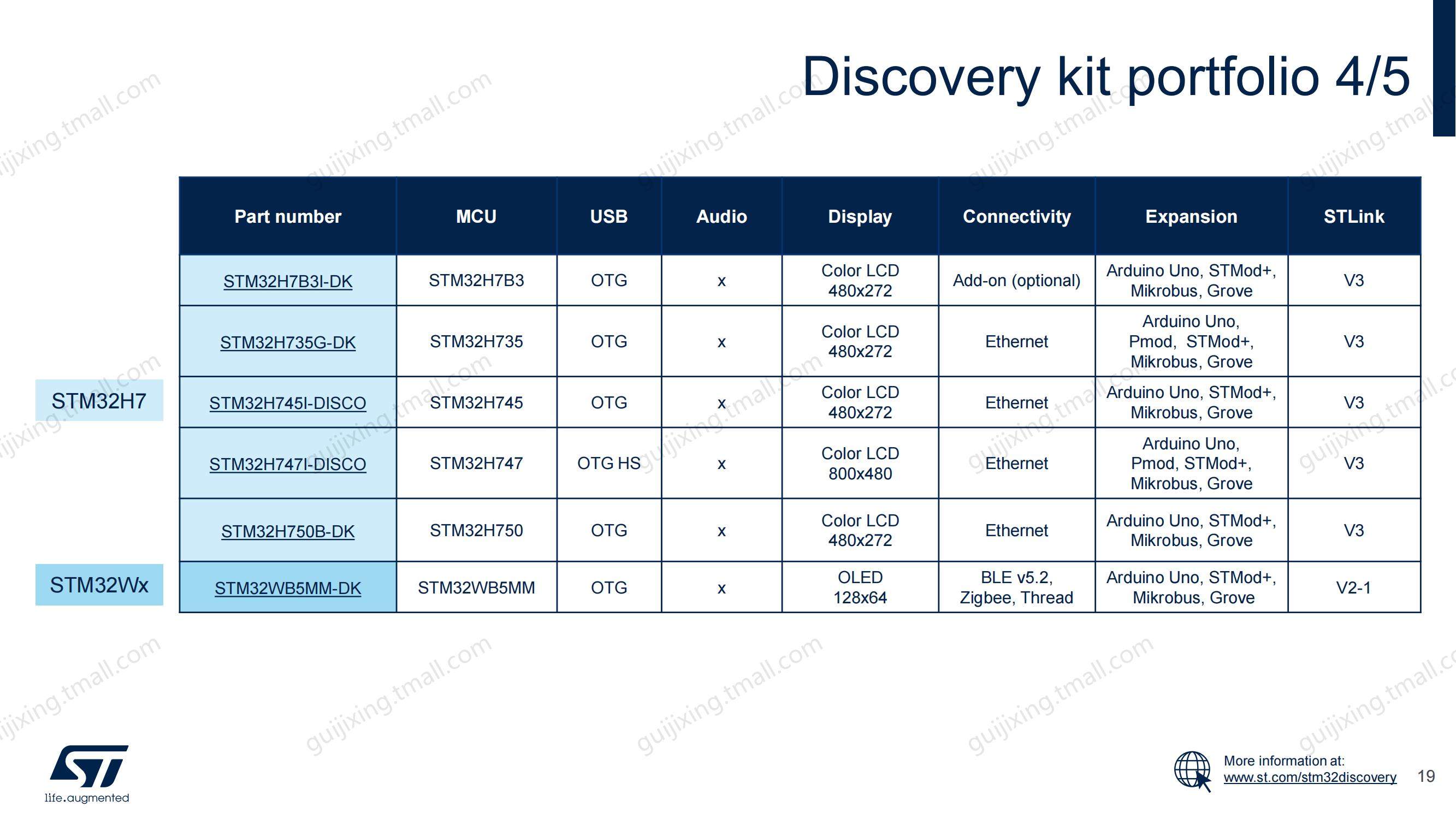 Discovery kit portfolio 4/5

STM32H7

STM32Wx

| Part number | MCU | USB | Audio | Display | Connectivity | Expansion | STLink |
|---|---|---|---|---|---|---|---|
| STM32H7B3I-DK | STM32H7B3 | OTG | x | Color LCD 480x272 | Add-on (optional) | Arduino Uno, STMod+, Mikrobus, Grove | V3 |
| STM32H735G-DK | STM32H735 | OTG | x | Color LCD 480x272 | Ethernet | Arduino Uno, Pmod, STMod+, Mikrobus, Grove | V3 |
| STM32H745I-DISCO | STM32H745 | OTG | x | Color LCD 480x272 | Ethernet | Arduino Uno, STMod+, Mikrobus, Grove | V3 |
| STM32H747I-DISCO | STM32H747 | OTG HS | x | Color LCD 800x480 | Ethernet | Arduino Uno, Pmod, STMod+, Mikrobus, Grove | V3 |
| STM32H750B-DK | STM32H750 | OTG | x | Color LCD 480x272 | Ethernet | Arduino Uno, STMod+, Mikrobus, Grove | V3 |
| STM32WB5MM-DK | STM32WB5MM | OTG | x | OLED 128x64 | BLE v5.2, Zigbee, Thread | Arduino Uno, STMod+, Mikrobus, Grove | V2-1 |

life.augmented

More information at:
www.st.com/stm32discovery

19

guijixing.tmall.com